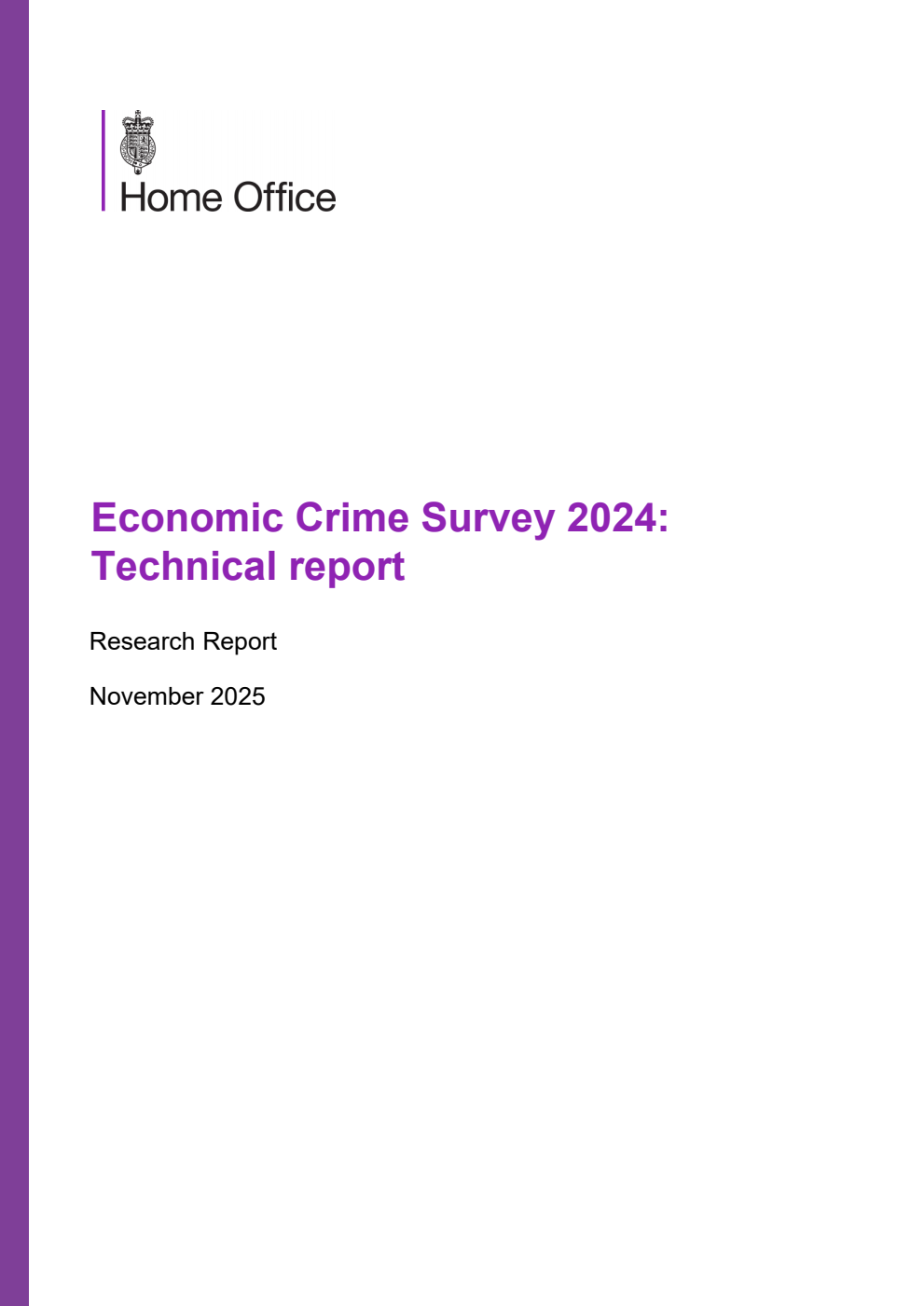 Home Office

Economic Crime Survey 2024: Technical report

Research Report

November 2025